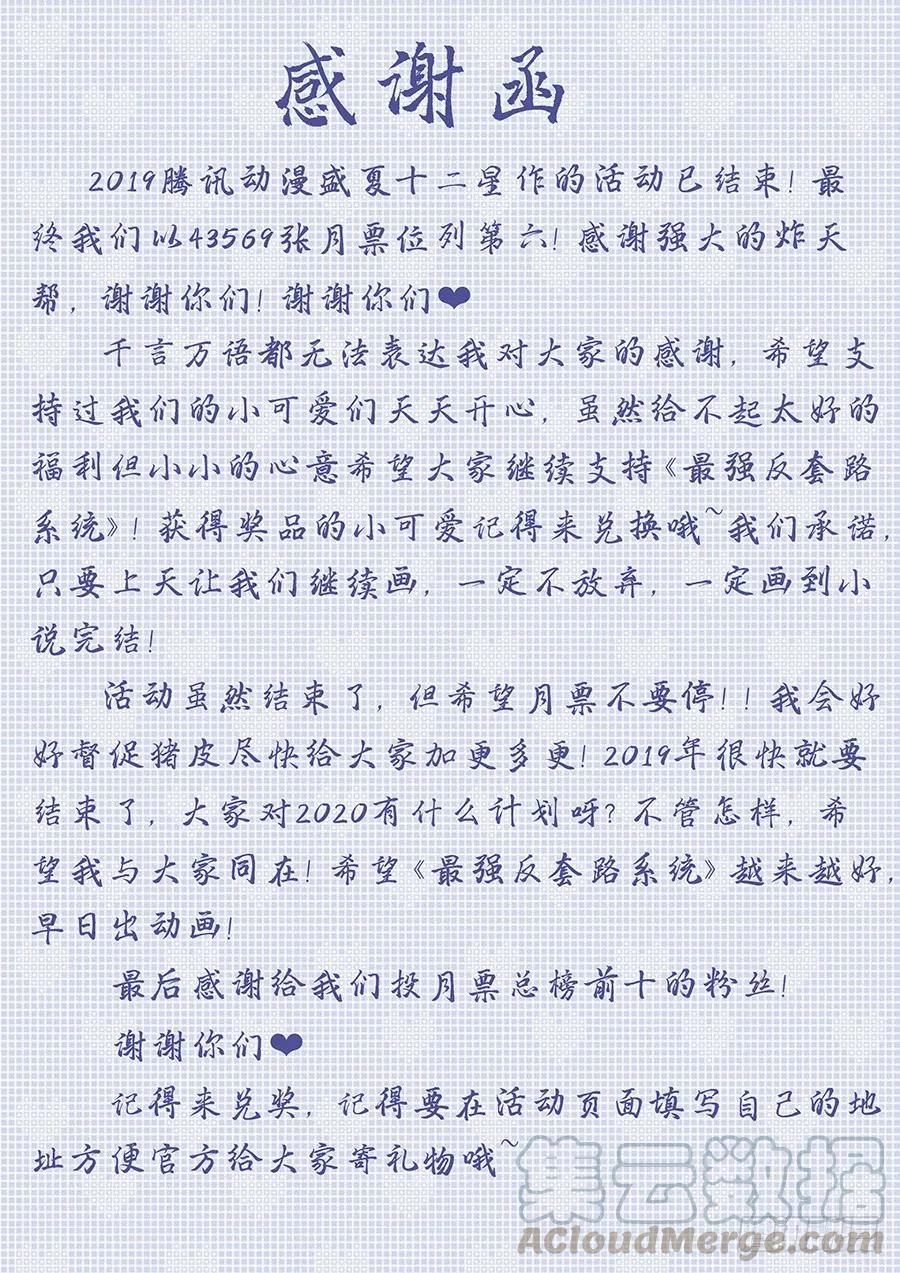 感谢函

2019腾讯动漫盛夏十二星作的活动已结束！最终我们以43569张月票位列第六！感谢强大的炸天帮，谢谢你们！谢谢你们❤

千言万语都无法表达我对大家的感谢，希望支持过我们的小可爱们天天开心，虽然给不起太好的福利但小小的心意希望大家继续支持《最强反套路系统》！获得奖品的小可爱记得来兑换哦~我们承诺，只要上天让我们继续画，一定不放弃，一定画到小说完结！

活动虽然结束了，但希望月票不要停！！我会好好督促猪皮尽快给大家加更多更！2019年很快就要结束了，大家对2020有什么计划呀？不管怎样，希望我与大家同在！希望《最强反套路系统》越来越好，早日出动画！

最后感谢给我们投月票总榜前十的粉丝！

谢谢你们❤

记得来兑奖，记得要在活动页面填写自己的地址方便官方给大家寄礼物哦~

集云数据
ACloudMerge.com